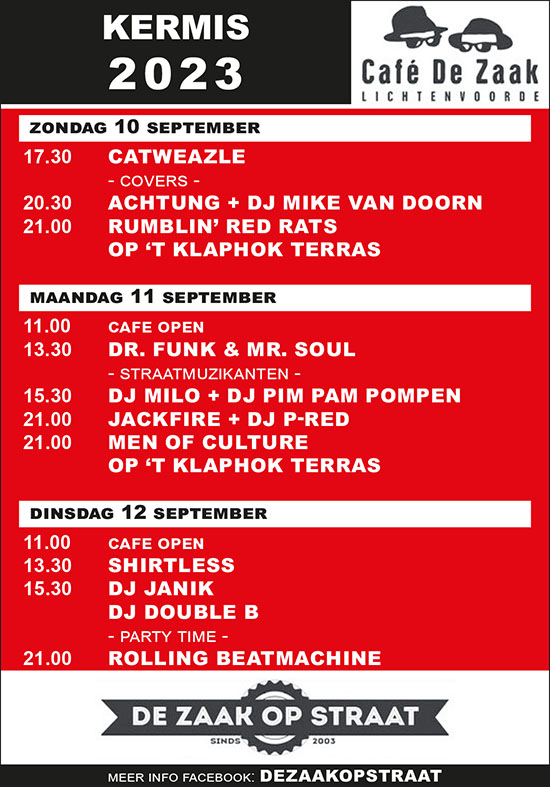 KERMIS
2023

Café De Zaak
LICHTENVOORDE

ZONDAG 10 SEPTEMBER

17.30 CATWEAZLE
- COVERS -
20.30 ACHTUNG + DJ MIKE VAN DOORN
21.00 RUMBLIN' RED RATS
OP 'T KLAPHOK TERRAS

MAANDAG 11 SEPTEMBER

11.00 CAFE OPEN
13.30 DR. FUNK & MR. SOUL
- STRAATMUZIKANTEN -
15.30 DJ MILO + DJ PIM PAM POMPEN
21.00 JACKFIRE + DJ P-RED
21.00 MEN OF CULTURE
OP 'T KLAPHOK TERRAS

DINSDAG 12 SEPTEMBER

11.00 CAFE OPEN
13.30 SHIRTLESS
15.30 DJ JANIK
DJ DOUBLE B
- PARTY TIME -
21.00 ROLLING BEATMACHINE

DE ZAAK OP STRAAT
SINDS 2003

MEER INFO FACEBOOK: DEZAAKOPSTRAAT